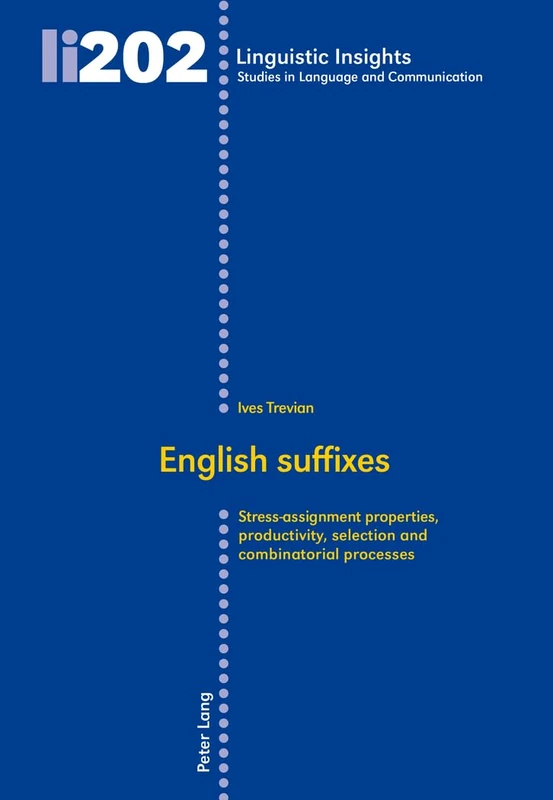 li202

Linguistic Insights
Studies in Language and Communication

Ives Trevian

English suffixes

Stress-assignment properties, productivity, selection and combinatorial processes

Peter Lang